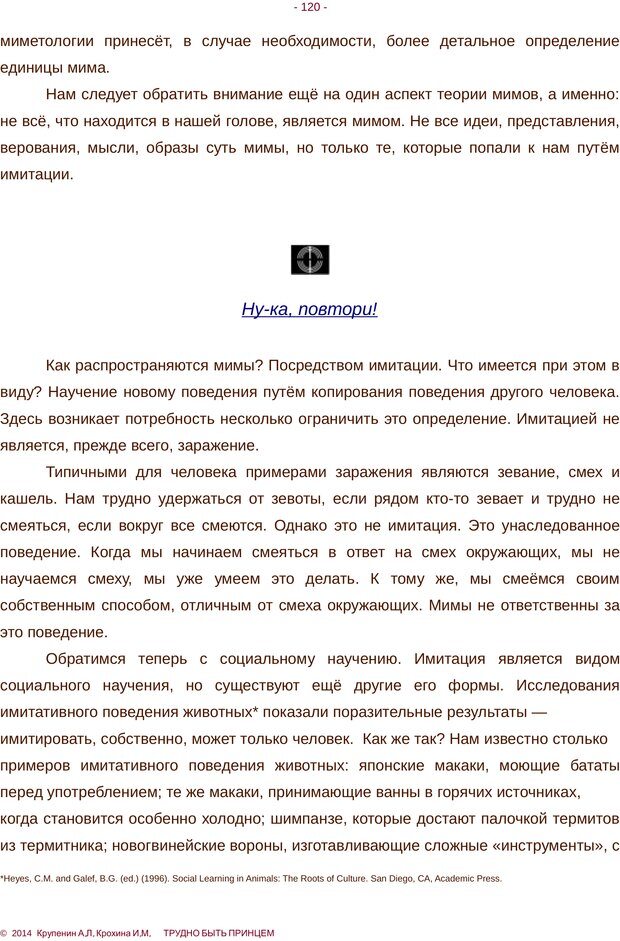 - 120 -

миметологии принесёт, в случае необходимости, более детальное определение единицы мима.

Нам следует обратить внимание ещё на один аспект теории мимов, а именно: не всё, что находится в нашей голове, является мимом. Не все идеи, представления, верования, мысли, образы суть мимы, но только те, которые попали к нам путём имитации.

Ну-ка, повтори!

Как распространяются мимы? Посредством имитации. Что имеется при этом в виду? Научение новому поведения путём копирования поведения другого человека. Здесь возникает потребность несколько ограничить это определение. Имитацией не является, прежде всего, заражение.

Типичными для человека примерами заражения являются зевание, смех и кашель. Нам трудно удержаться от зевоты, если рядом кто-то зевает и трудно не смеяться, если вокруг все смеются. Однако это не имитация. Это унаследованное поведение. Когда мы начинаем смеяться в ответ на смех окружающих, мы не научаемся смеху, мы уже умеем это делать. К тому же, мы смеёмся своим собственным способом, отличным от смеха окружающих. Мимы не ответственны за это поведение.

Обратимся теперь с социальному научению. Имитация является видом социального научения, но существуют ещё другие его формы. Исследования имитативного поведения животных* показали поразительные результаты — имитировать, собственно, может только человек. Как же так? Нам известно столько примеров имитативного поведения животных: японские макаки, моющие бататы перед употреблением; те же макаки, принимающие ванны в горячих источниках, когда становится особенно холодно; шимпанзе, которые достают палочкой термитов из термитника; новогвинейские вороны, изготавливающие сложные «инструменты», с

*Heyes, C.M. and Galef, B.G. (ed.) (1996). Social Learning in Animals: The Roots of Culture. San Diego, CA, Academic Press.

© 2014 Крупенин А.Л, Крохина И.М, ТРУДНО БЫТЬ ПРИНЦЕМ